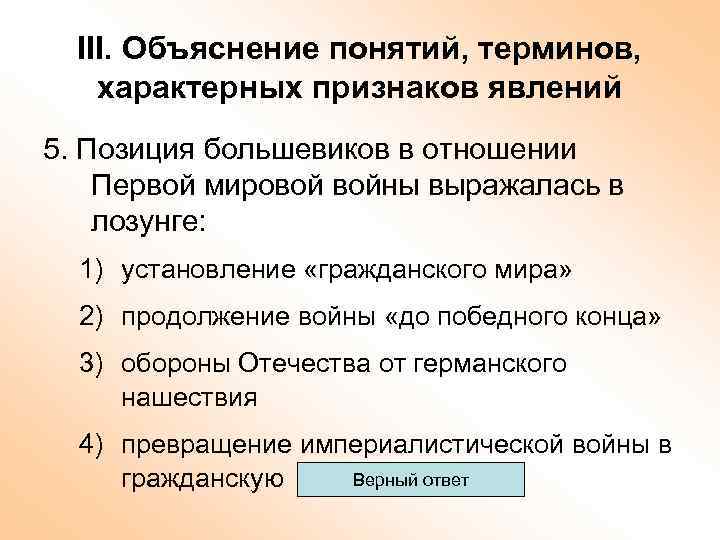 III. Объяснение понятий, терминов, характерных признаков явлений

5. Позиция большевиков в отношении Первой мировой войны выражалась в лозунге:

1) установление «гражданского мира»

2) продолжение войны «до победного конца»

3) обороны Отечества от германского нашествия

4) превращение империалистической войны в гражданскую

Верный ответ